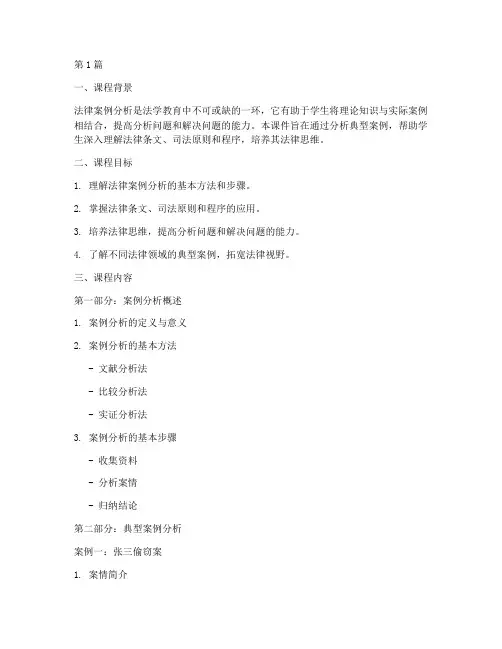 第 1 篇

一、课程背景

法律案例分析是法学教育中不可或缺的一环，它有助于学生将理论知识与实际案例相结合，提高分析问题和解决问题的能力。本课件旨在通过分析典型案例，帮助学生深入理解法律条文、司法原则和程序，培养其法律思维。

二、课程目标

1. 理解法律案例分析的基本方法和步骤。

2. 掌握法律条文、司法原则和程序的应用。

3. 培养法律思维，提高分析问题和解决问题的能力。

4. 了解不同法律领域的典型案例，拓宽法律视野。

三、课程内容

第一部分：案例分析概述

1. 案例分析的定义与意义

2. 案例分析的基本方法

- 文献分析法

- 比较分析法

- 实证分析法

3. 案例分析的基本步骤

- 收集资料

- 分析案情

- 归纳结论

第二部分：典型案例分析

案例一：张三偷窃案

1. 案情简介